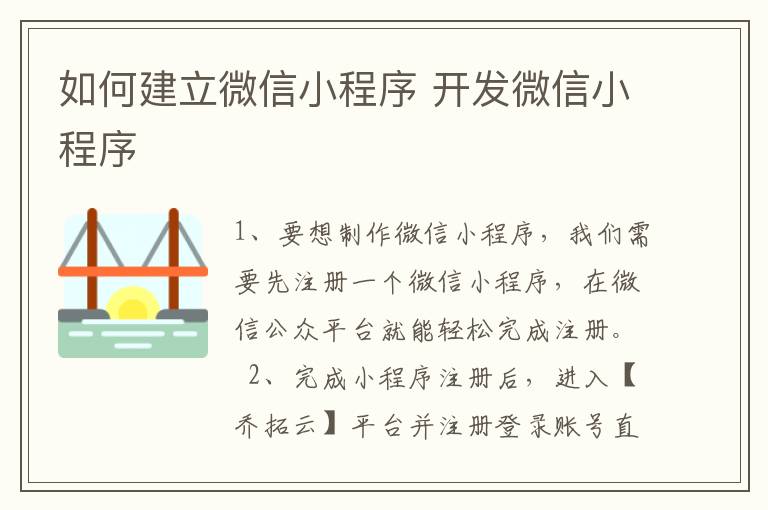 如何建立微信小程序 开发微信小程序

1、要想制作微信小程序，我们需要先注册一个微信小程序，在微信公众平台就能轻松完成注册。

2、完成小程序注册后，进入【乔拓云】平台并注册登录账号直